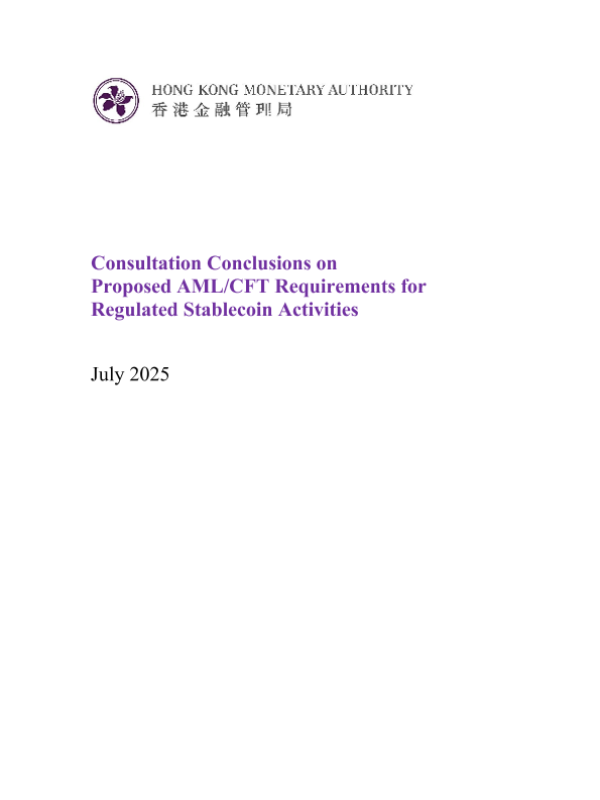 HONG KONG MONETARY AUTHORITY
香港金融管理局

Consultation Conclusions on Proposed AML/CFT Requirements for Regulated Stablecoin Activities

July 2025